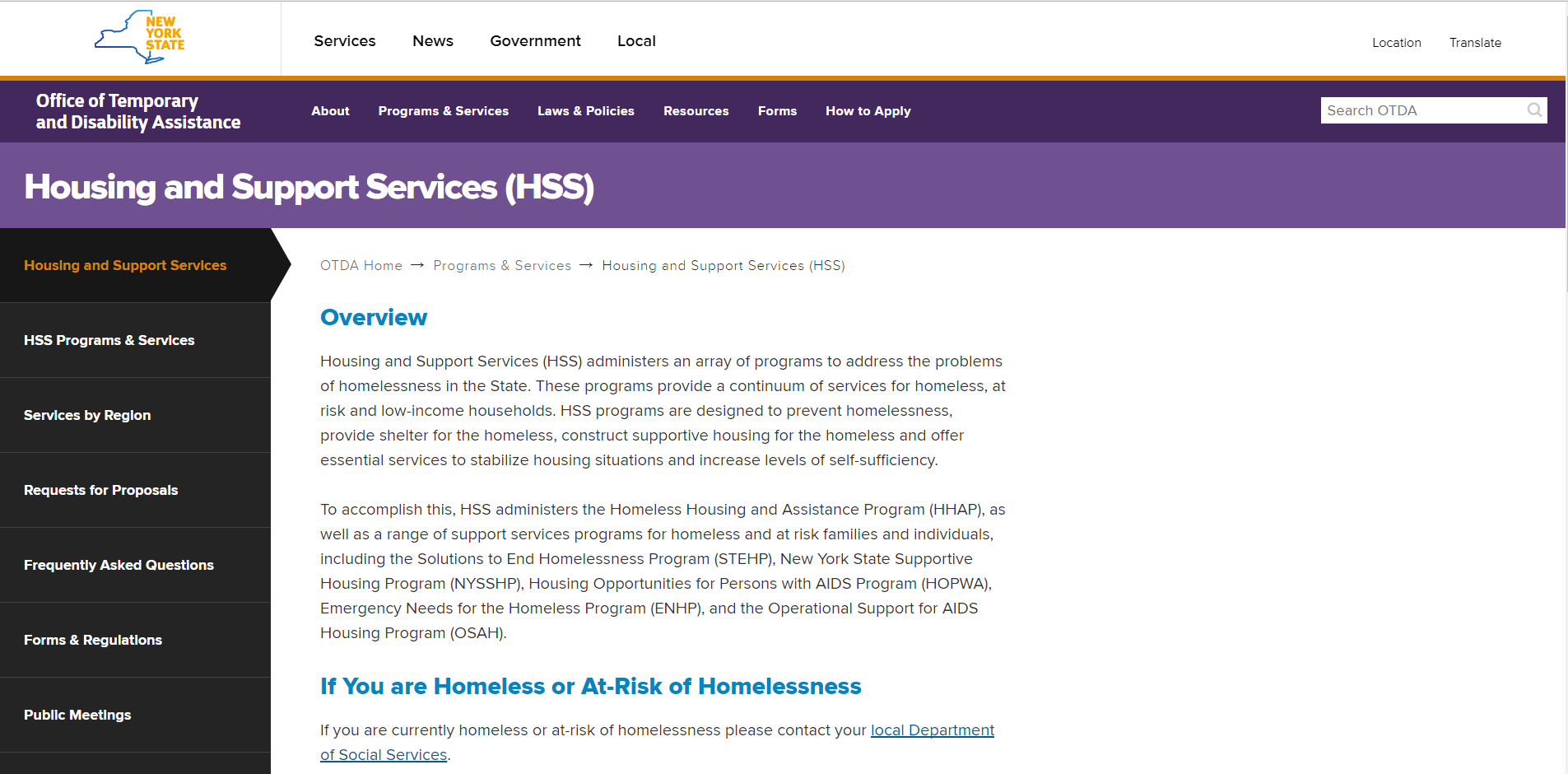 NEW YORK STATE

Services News Government Local

Location Translate

Office of Temporary and Disability Assistance

About Programs & Services Laws & Policies Resources Forms How to Apply

Search OTDA

Housing and Support Services (HSS)

Housing and Support Services

HSS Programs & Services

Services by Region

Requests for Proposals

Frequently Asked Questions

Forms & Regulations

Public Meetings

OTDA Home → Programs & Services → Housing and Support Services (HSS)

Overview

Housing and Support Services (HSS) administers an array of programs to address the problems of homelessness in the State. These programs provide a continuum of services for homeless, at risk and low-income households. HSS programs are designed to prevent homelessness, provide shelter for the homeless, construct supportive housing for the homeless and offer essential services to stabilize housing situations and increase levels of self-sufficiency.

To accomplish this, HSS administers the Homeless Housing and Assistance Program (HHAP), as well as a range of support services programs for homeless and at risk families and individuals, including the Solutions to End Homelessness Program (STEHP), New York State Supportive Housing Program (NYSSHP), Housing Opportunities for Persons with AIDS Program (HOPWA), Emergency Needs for the Homeless Program (ENHP), and the Operational Support for AIDS Housing Program (OSAH).

If You are Homeless or At-Risk of Homelessness

If you are currently homeless or at-risk of homelessness please contact your local Department of Social Services.